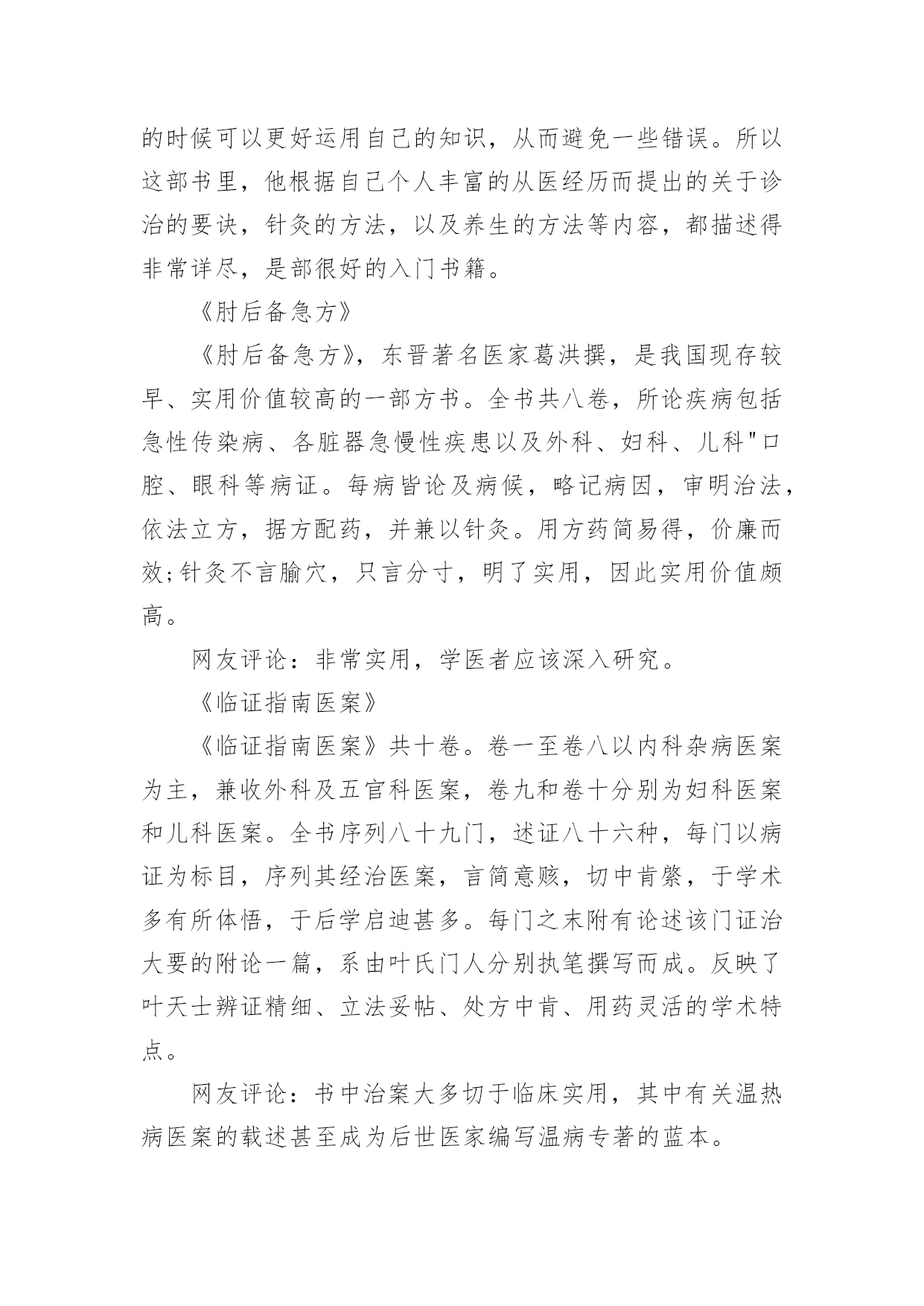 的时候可以更好运用自己的知识，从而避免一些错误。所以这部书里，他根据自己个人丰富的从医经历而提出的关于诊治的要诀，针灸的方法，以及养生的方法等内容，都描述得非常详尽，是部很好的入门书籍。

《肘后备急方》

《肘后备急方》，东晋著名医家葛洪撰，是我国现存较早、实用价值较高的一部方书。全书共八卷，所论疾病包括急性传染病、各脏器急慢性疾患以及外科、妇科、儿科"口腔、眼科等病证。每病皆论及病候，略记病因，审明治法，依法立方，据方配药，并兼以针灸。用方药简易得，价廉而效;针灸不言腧穴，只言分寸，明了实用，因此实用价值颇高。

网友评论：非常实用，学医者应该深入研究。

《临证指南医案》

《临证指南医案》共十卷。卷一至卷八以内科杂病医案为主，兼收外科及五官科医案，卷九和卷十分别为妇科医案和儿科医案。全书序列八十九门，述证八十六种，每门以病证为标目，序列其经治医案，言简意赅，切中肯綮，于学术多有所体悟，于后学启迪甚多。每门之末附有论述该门证治大要的附论一篇，系由叶氏门人分别执笔撰写而成。反映了叶天士辨证精细、立法妥帖、处方中肯、用药灵活的学术特点。

网友评论：书中治案大多切于临床实用，其中有关温热病医案的载述甚至成为后世医家编写温病专著的蓝本。